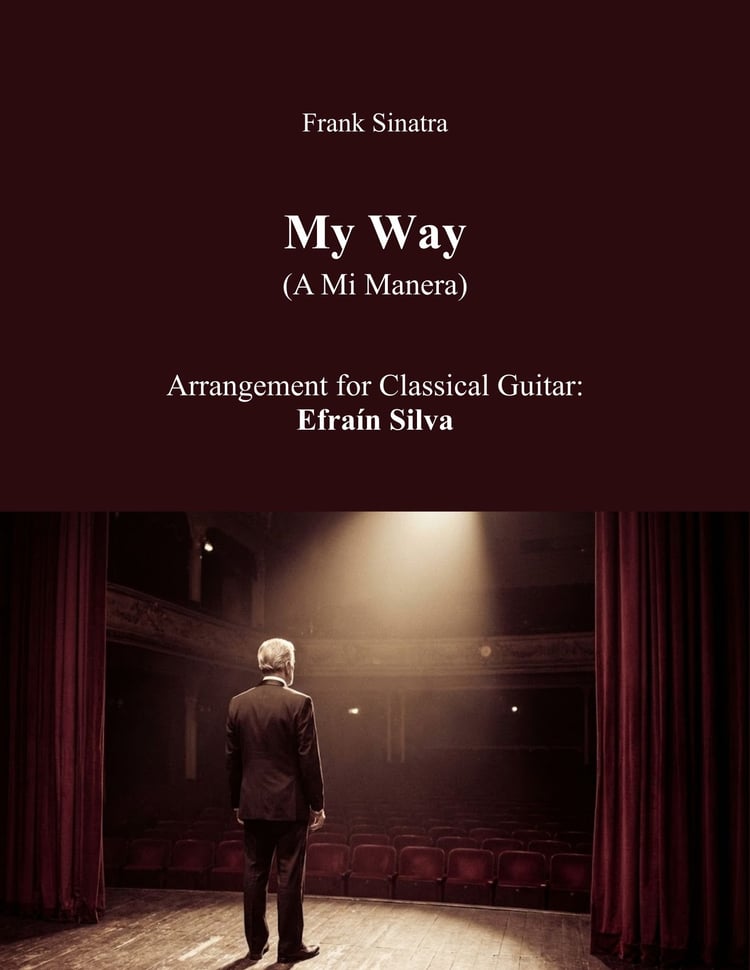 Frank Sinatra

My Way
(A Mi Manera)

Arrangement for Classical Guitar:
Efraín Silva